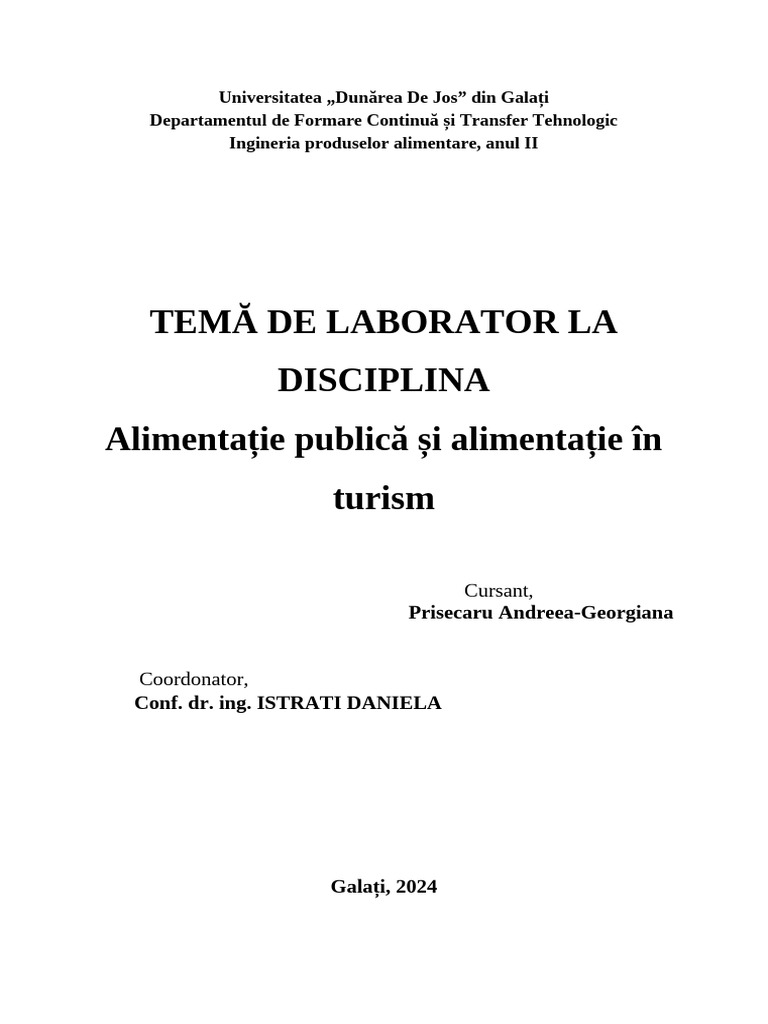 Universitatea „Dunărea De Jos” din Galați
Departamentul de Formare Continuă și Transfer Tehnologic
Ingineria produselor alimentare, anul II

TEMĂ DE LABORATOR LA DISCIPLINA
Alimentație publică și alimentație în turism

Cursant,
Prisecaru Andreea-Georgiana

Coordonator,
Conf. dr. ing. ISTRATI DANIELA

Galați, 2024